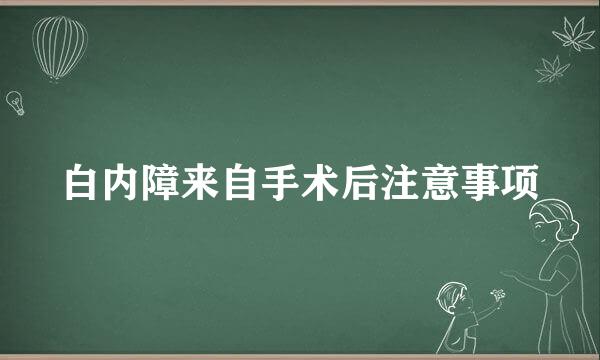 白内障来自手术后注意事项